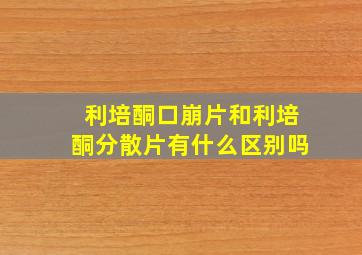 利培酮口崩片和利培酮分散片有什么区别吗